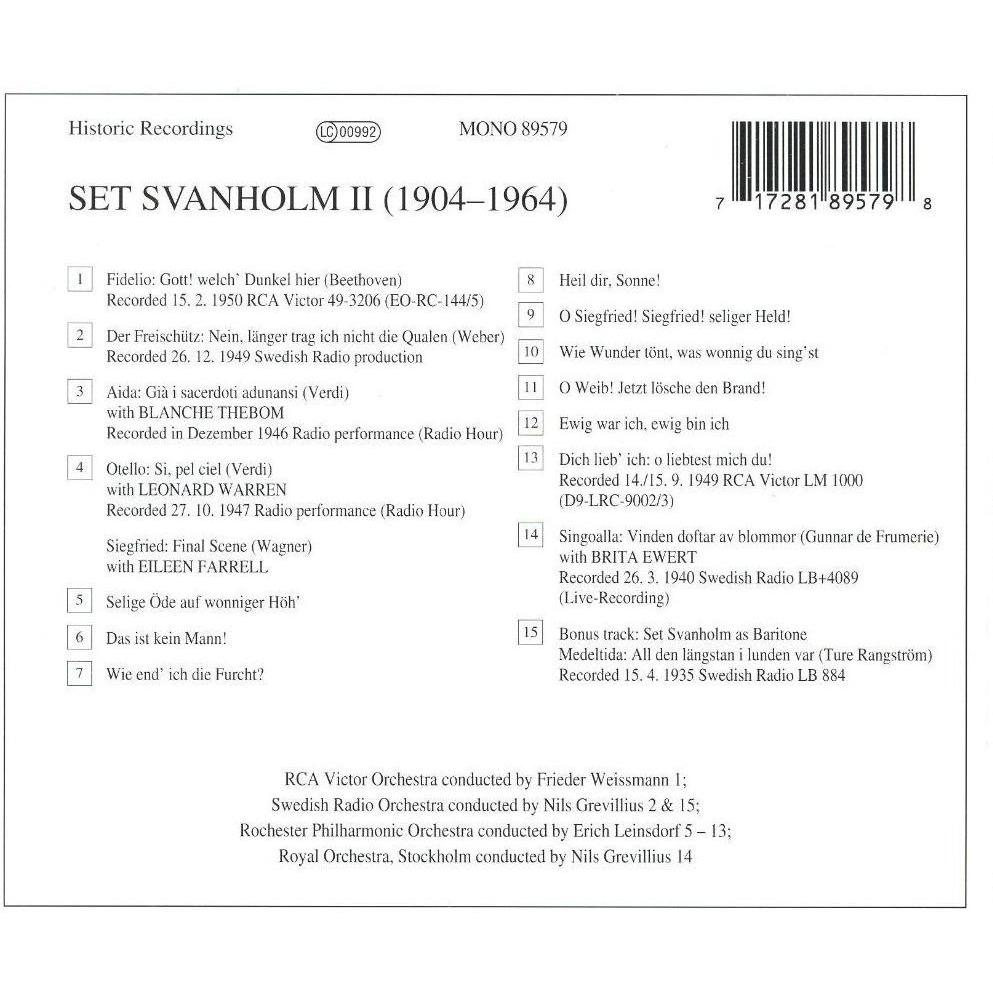 Historic Recordings LC 00992 MONO 89579

7 17281 89579 8

SET SVANHOLM II (1904–1964)

1 Fidelio: Gott! welch' Dunkel hier (Beethoven)
Recorded 15. 2. 1950 RCA Victor 49-3206 (EO-RC-144/5)

2 Der Freischütz: Nein, länger trag ich nicht die Qualen (Weber)
Recorded 26. 12. 1949 Swedish Radio production

3 Aida: Già i sacerdoti adunansi (Verdi)
with BLANCHE THEBOM
Recorded in Dezember 1946 Radio performance (Radio Hour)

4 Otello: Si, pel ciel (Verdi)
with LEONARD WARREN
Recorded 27. 10. 1947 Radio performance (Radio Hour)

Siegfried: Final Scene (Wagner)
with EILEEN FARRELL

5 Selige Öde auf wonniger Höh'

6 Das ist kein Mann!

7 Wie end' ich die Furcht?

8 Heil dir, Sonne!

9 O Siegfried! Siegfried! seliger Held!

10 Wie Wunder tönt, was wonnig du sing'st

11 O Weib! Jetzt lösche den Brand!

12 Ewig war ich, ewig bin ich

13 Dich lieb' ich: o liebtest mich du!
Recorded 14./15. 9. 1949 RCA Victor LM 1000
(D9-LRC-9002/3)

14 Singoalla: Vinden doftar av blommor (Gunnar de Frumerie)
with BRITA EWERT
Recorded 26. 3. 1940 Swedish Radio LB+4089
(Live-Recording)

15 Bonus track: Set Svanholm as Baritone
Medeltida: All den längstan i lunden var (Ture Rangström)
Recorded 15. 4. 1935 Swedish Radio LB 884

RCA Victor Orchestra conducted by Frieder Weissmann 1;
Swedish Radio Orchestra conducted by Nils Grevillius 2 & 15;
Rochester Philharmonic Orchestra conducted by Erich Leinsdorf 5 – 13;
Royal Orchestra, Stockholm conducted by Nils Grevillius 14